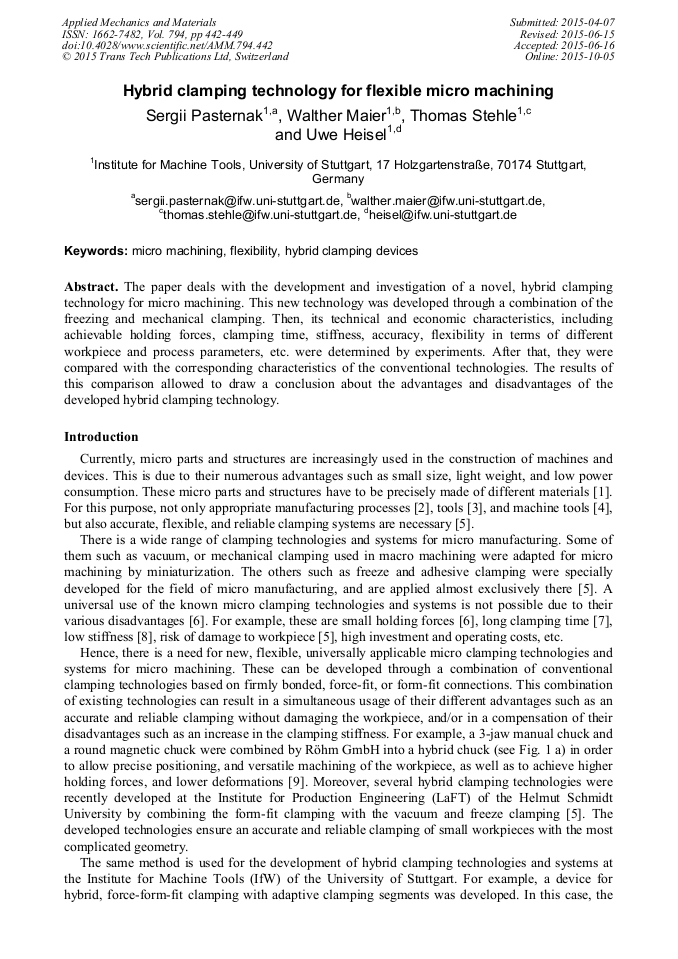 Applied Mechanics and Materials
ISSN: 1662-7482, Vol. 794, pp 442-449
doi:10.4028/www.scientific.net/AMM.794.442
© 2015 Trans Tech Publications Ltd, Switzerland

Submitted: 2015-04-07
Revised: 2015-06-15
Accepted: 2015-06-16
Online: 2015-10-05

Hybrid clamping technology for flexible micro machining

Sergii Pasternak$^{1,a}$, Walther Maier$^{1,b}$, Thomas Stehle$^{1,c}$ and Uwe Heisel$^{1,d}$

$^{1}$Institute for Machine Tools, University of Stuttgart, 17 Holzgartenstraße, 70174 Stuttgart, Germany

$^{a}$sergii.pasternak@ifw.uni-stuttgart.de, $^{b}$walther.maier@ifw.uni-stuttgart.de, $^{c}$thomas.stehle@ifw.uni-stuttgart.de, $^{d}$heisel@ifw.uni-stuttgart.de

Keywords: micro machining, flexibility, hybrid clamping devices

Abstract. The paper deals with the development and investigation of a novel, hybrid clamping technology for micro machining. This new technology was developed through a combination of the freezing and mechanical clamping. Then, its technical and economic characteristics, including achievable holding forces, clamping time, stiffness, accuracy, flexibility in terms of different workpiece and process parameters, etc. were determined by experiments. After that, they were compared with the corresponding characteristics of the conventional technologies. The results of this comparison allowed to draw a conclusion about the advantages and disadvantages of the developed hybrid clamping technology.

Introduction

Currently, micro parts and structures are increasingly used in the construction of machines and devices. This is due to their numerous advantages such as small size, light weight, and low power consumption. These micro parts and structures have to be precisely made of different materials [1]. For this purpose, not only appropriate manufacturing processes [2], tools [3], and machine tools [4], but also accurate, flexible, and reliable clamping systems are necessary [5].

There is a wide range of clamping technologies and systems for micro manufacturing. Some of them such as vacuum, or mechanical clamping used in macro machining were adapted for micro machining by miniaturization. The others such as freeze and adhesive clamping were specially developed for the field of micro manufacturing, and are applied almost exclusively there [5]. A universal use of the known micro clamping technologies and systems is not possible due to their various disadvantages [6]. For example, these are small holding forces [6], long clamping time [7], low stiffness [8], risk of damage to workpiece [5], high investment and operating costs, etc.

Hence, there is a need for new, flexible, universally applicable micro clamping technologies and systems for micro machining. These can be developed through a combination of conventional clamping technologies based on firmly bonded, force-fit, or form-fit connections. This combination of existing technologies can result in a simultaneous usage of their different advantages such as an accurate and reliable clamping without damaging the workpiece, and/or in a compensation of their disadvantages such as an increase in the clamping stiffness. For example, a 3-jaw manual chuck and a round magnetic chuck were combined by Röhm GmbH into a hybrid chuck (see Fig. 1 a) in order to allow precise positioning, and versatile machining of the workpiece, as well as to achieve higher holding forces, and lower deformations [9]. Moreover, several hybrid clamping technologies were recently developed at the Institute for Production Engineering (LaFT) of the Helmut Schmidt University by combining the form-fit clamping with the vacuum and freeze clamping [5]. The developed technologies ensure an accurate and reliable clamping of small workpieces with the most complicated geometry.

The same method is used for the development of hybrid clamping technologies and systems at the Institute for Machine Tools (IfW) of the University of Stuttgart. For example, a device for hybrid, force-form-fit clamping with adaptive clamping segments was developed. In this case, the